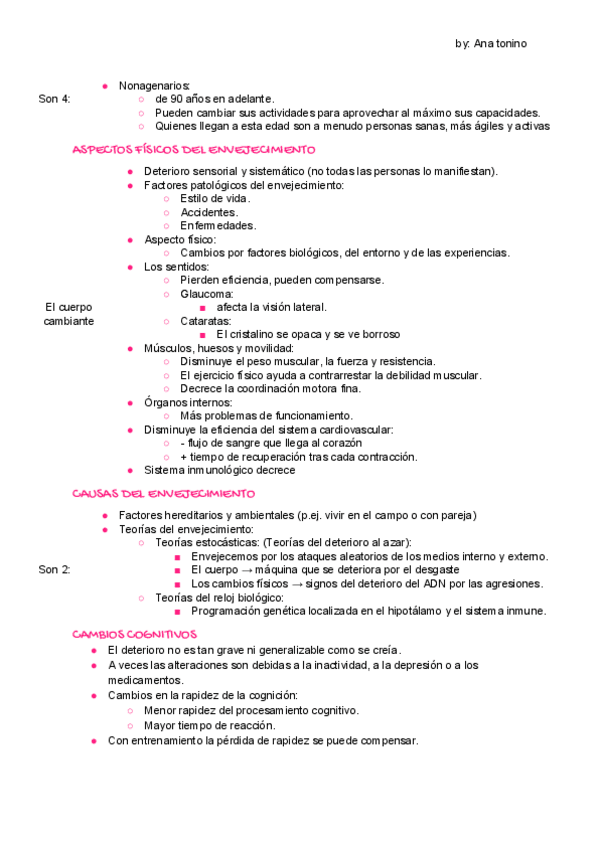 by: Ana tonino

Son 4:

- Nonagenarios:
  - de 90 años en adelante.
  - Pueden cambiar sus actividades para aprovechar al máximo sus capacidades.
  - Quienes llegan a esta edad son a menudo personas sanas, más ágiles y activas

ASPECTOS FÍSICOS DEL ENVEJECIMIENTO

El cuerpo cambiante

- Deterioro sensorial y sistemático (no todas las personas lo manifiestan).
- Factores patológicos del envejecimiento:
  - Estilo de vida.
  - Accidentes.
  - Enfermedades.
- Aspecto físico:
  - Cambios por factores biológicos, del entorno y de las experiencias.
- Los sentidos:
  - Pierden eficiencia, pueden compensarse.
  - Glaucoma:
    - afecta la visión lateral.
  - Cataratas:
    - El cristalino se opaca y se ve borroso
- Músculos, huesos y movilidad:
  - Disminuye el peso muscular, la fuerza y resistencia.
  - El ejercicio físico ayuda a contrarrestar la debilidad muscular.
  - Decrece la coordinación motora fina.
- Órganos internos:
  - Más problemas de funcionamiento.
- Disminuye la eficiencia del sistema cardiovascular:
  - - flujo de sangre que llega al corazón
  - + tiempo de recuperación tras cada contracción.
- Sistema inmunológico decrece

CAUSAS DEL ENVEJECIMIENTO

Son 2:

- Factores hereditarios y ambientales (p.ej. vivir en el campo o con pareja)
- Teorías del envejecimiento:
  - Teorías estocásticas: (Teorías del deterioro al azar):
    - Envejecemos por los ataques aleatorios de los medios interno y externo.
    - El cuerpo → máquina que se deteriora por el desgaste
    - Los cambios físicos → signos del deterioro del ADN por las agresiones.
  - Teorías del reloj biológico:
    - Programación genética localizada en el hipotálamo y el sistema inmune.

CAMBIOS COGNITIVOS

- El deterioro no es tan grave ni generalizable como se creía.
- A veces las alteraciones son debidas a la inactividad, a la depresión o a los medicamentos.
- Cambios en la rapidez de la cognición:
  - Menor rapidez del procesamiento cognitivo.
  - Mayor tiempo de reacción.
- Con entrenamiento la pérdida de rapidez se puede compensar.